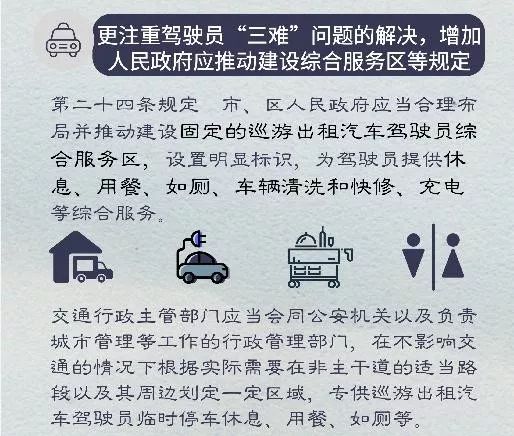 更注重驾驶员“三难”问题的解决，增加人民政府应推动建设综合服务区等规定

第二十四条规定 市、区人民政府应当合理布局并推动建设固定的巡游出租汽车驾驶员综合服务区，设置明显标识，为驾驶员提供休息、用餐、如厕、车辆清洗和快修、充电等综合服务。

交通行政主管部门应当会同公安机关以及负责城市管理等工作的行政管理部门，在不影响交通的情况下根据实际需要在非主干道的适当路段以及其周边划定一定区域，专供巡游出租汽车驾驶员临时停车休息、用餐、如厕等。